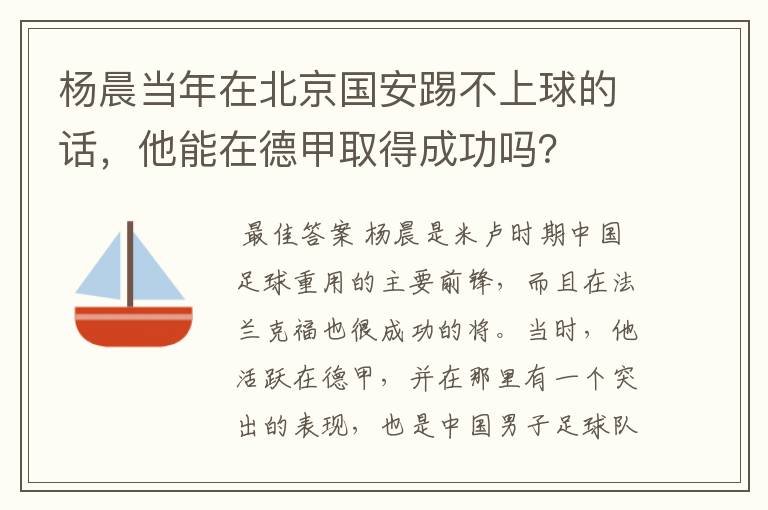 杨晨当年在北京国安踢不上球的话，他能在德甲取得成功吗？

最佳答案 杨晨是米卢时期中国足球重用的主要前锋，而且在法兰克福也很成功的将。当时，他活跃在德甲，并在那里有一个突出的表现，也是中国男子足球队